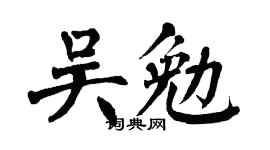 吴勉
词典网